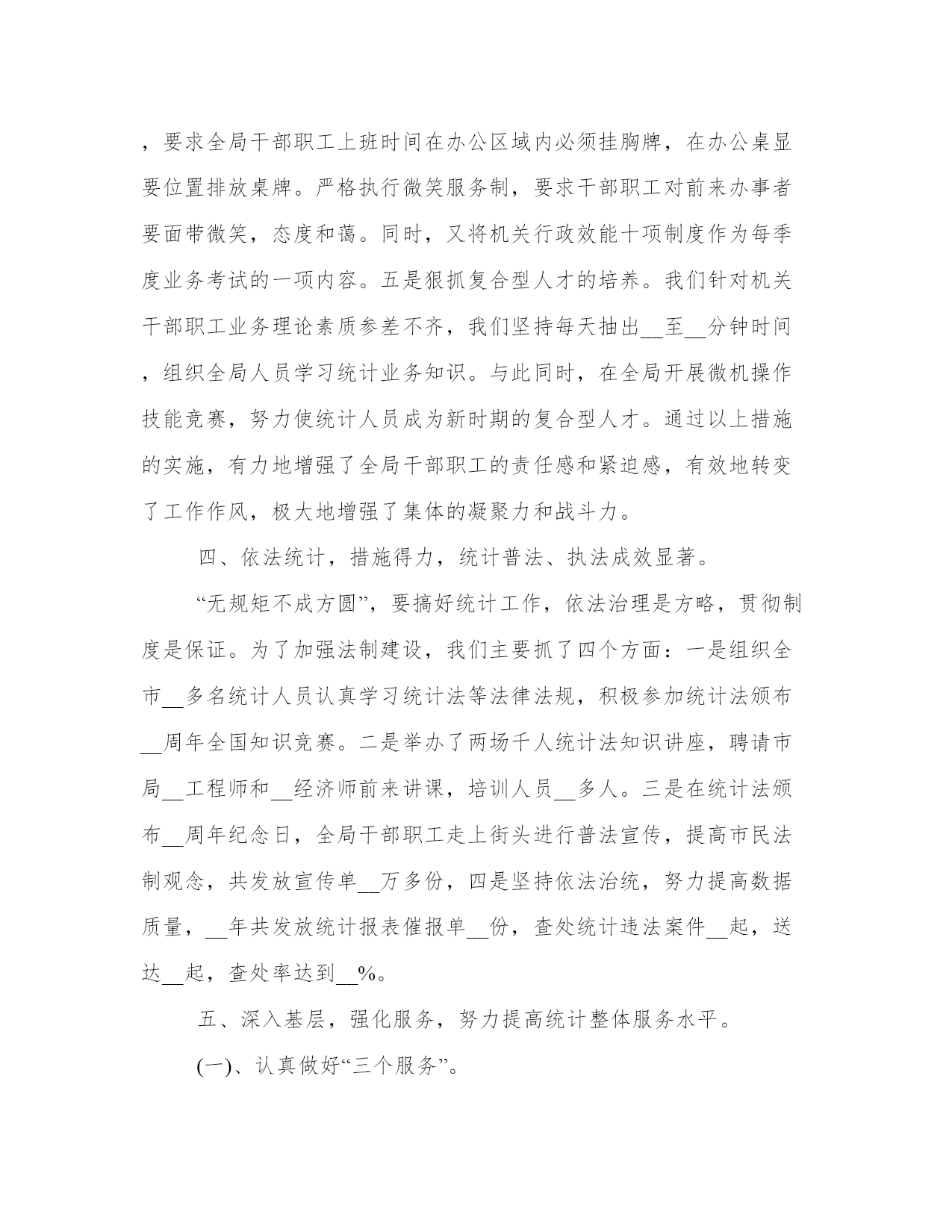 ，要求全局干部职工上班时间在办公区域内必须挂胸牌，在办公桌显要位置排放桌牌。严格执行微笑服务制，要求干部职工对前来办事者要面带微笑，态度和蔼。同时，又将机关行政效能十项制度作为每季度业务考试的一项内容。五是狠抓复合型人才的培养。我们针对机关干部职工业务理论素质参差不齐，我们坚持每天抽出__至__分钟时间，组织全局人员学习统计业务知识。与此同时，在全局开展微机操作技能竞赛，努力使统计人员成为新时期的复合型人才。通过以上措施的实施，有力地增强了全局干部职工的责任感和紧迫感，有效地转变了工作作风，极大地增强了集体的凝聚力和战斗力。

四、依法统计，措施得力，统计普法、执法成效显著。

“无规矩不成方圆”，要搞好统计工作，依法治理是方略，贯彻制度是保证。为了加强法制建设，我们主要抓了四个方面：一是组织全市__多名统计人员认真学习统计法等法律法规，积极参加统计法颁布__周年全国知识竞赛。二是举办了两场千人统计法知识讲座，聘请市局__工程师和__经济师前来讲课，培训人员__多人。三是在统计法颁布__周年纪念日，全局干部职工走上街头进行普法宣传，提高市民法制观念，共发放宣传单__万多份，四是坚持依法治统，努力提高数据质量，__年共发放统计报表催报单__份，查处统计违法案件__起，送达__起，查处率达到__%。

五、深入基层，强化服务，努力提高统计整体服务水平。

(一)、认真做好“三个服务”。